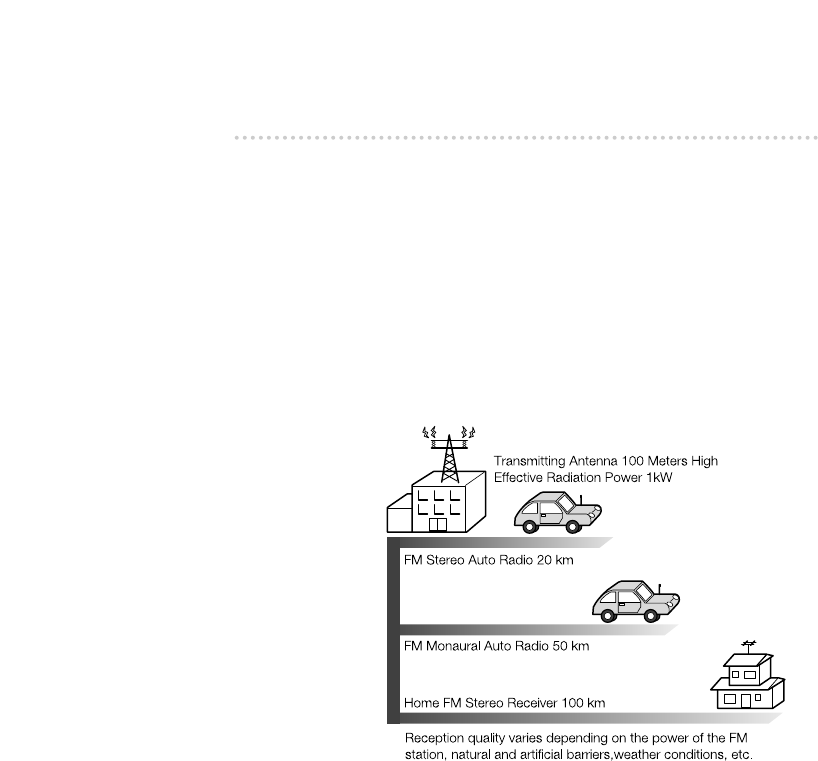 Transmitting Antenna 100 Meters High
Effective Radiation Power 1kW

FM Stereo Auto Radio 20 km

FM Monaural Auto Radio 50 km

Home FM Stereo Receiver 100 km

Reception quality varies depending on the power of the FM station, natural and artificial barriers,weather conditions, etc.